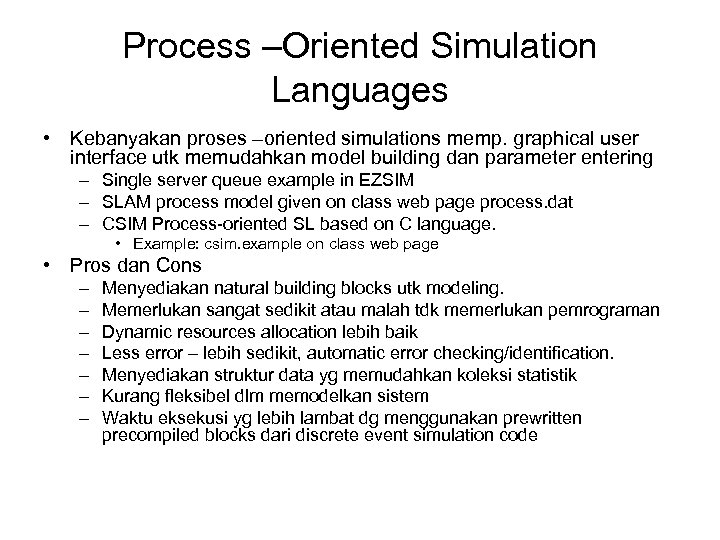 Process –Oriented Simulation Languages

• Kebanyakan proses –oriented simulations memp. graphical user interface utk memudahkan model building dan parameter entering
– Single server queue example in EZSIM
– SLAM process model given on class web page process.dat
– CSIM Process-oriented SL based on C language.
• Example: csim.example on class web page
• Pros dan Cons
– Menyediakan natural building blocks utk modeling.
– Memerlukan sangat sedikit atau malah tdk memerlukan pemrograman
– Dynamic resources allocation lebih baik
– Less error – lebih sedikit, automatic error checking/identification.
– Menyediakan struktur data yg memudahkan koleksi statistik
– Kurang fleksibel dlm memodelkan sistem
– Waktu eksekusi yg lebih lambat dg menggunakan prewritten precompiled blocks dari discrete event simulation code